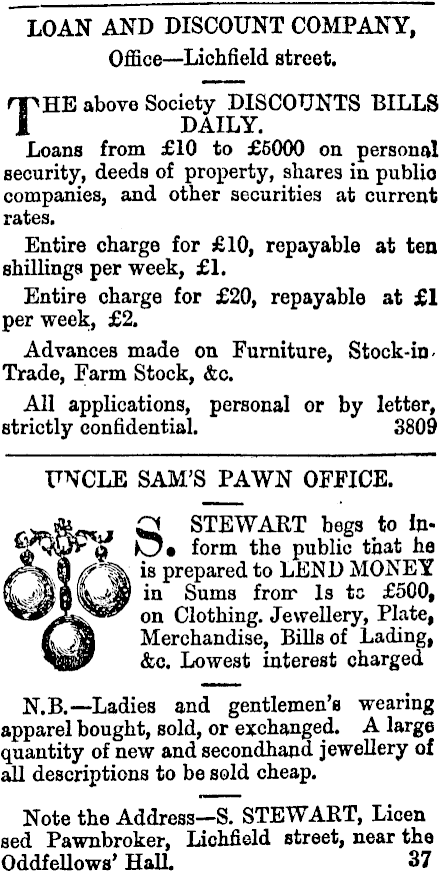 LOAN AND DISCOUNT COMPANY,
Office—Lichfield street.

THE above Society DISCOUNTS BILLS DAILY.

Loans from £10 to £5000 on personal security, deeds of property, shares in public companies, and other securities at current rates.

Entire charge for £10, repayable at ten shillings per week, £1.

Entire charge for £20, repayable at £1 per week, £2.

Advances made on Furniture, Stock-in-Trade, Farm Stock, &c.

All applications, personal or by letter, strictly confidential. 3809

UNCLE SAM'S PAWN OFFICE.

S. STEWART begs to inform the public that he is prepared to LEND MONEY in Sums from 1s to £500, on Clothing. Jewellery, Plate, Merchandise, Bills of Lading, &c. Lowest interest charged

N.B.—Ladies and gentlemen's wearing apparel bought, sold, or exchanged. A large quantity of new and secondhand jewellery of all descriptions to be sold cheap.

Note the Address—S. STEWART, Licensed Pawnbroker, Lichfield street, near the Oddfellows' Hall. 37